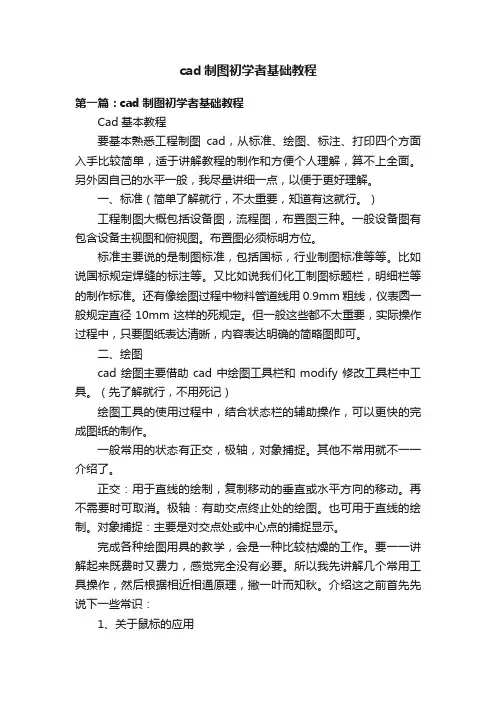 cad 制图初学者基础教程

第一篇：cad 制图初学者基础教程

Cad 基本教程

要基本熟悉工程制图 cad，从标准、绘图、标注、打印四个方面入手比较简单，适于讲解教程的制作和方便个人理解，算不上全面。另外因自己的水平一般，我尽量讲细一点，以便于更好理解。

一、标准（简单了解就行，不太重要，知道有这就行。）

工程制图大概包括设备图，流程图，布置图三种。一般设备图有包含设备主视图和俯视图。布置图必须标明方位。

标准主要说的是制图标准，包括国标，行业制图标准等等。比如说国标规定焊缝的标注等。又比如说我们化工制图标题栏，明细栏等的制作标准。还有像绘图过程中物料管道线用 0.9mm 粗线，仪表圆一般规定直径 10mm 这样的死规定。但一般这些都不太重要，实际操作过程中，只要图纸表达清晰，内容表达明确的简略图即可。

二、绘图

cad 绘图主要借助 cad 中绘图工具栏和 modify 修改工具栏中工具。（先了解就行，不用死记）

绘图工具的使用过程中，结合状态栏的辅助操作，可以更快的完成图纸的制作。

一般常用的状态有正交，极轴，对象捕捉。其他不常用就不一一介绍了。

正交：用于直线的绘制，复制移动的垂直或水平方向的移动。再不需要时可取消。极轴：有助交点终止处的绘图。也可用于直线的绘制。对象捕捉：主要是对交点处或中心点的捕捉显示。

完成各种绘图用具的教学，会是一种比较枯燥的工作。要一一讲解起来既费时又费力，感觉完全没有必要。所以我先讲解几个常用工具操作，然后根据相近相通原理，撇一叶而知秋。介绍这之前首先先说下一些常识：

1、关于鼠标的应用